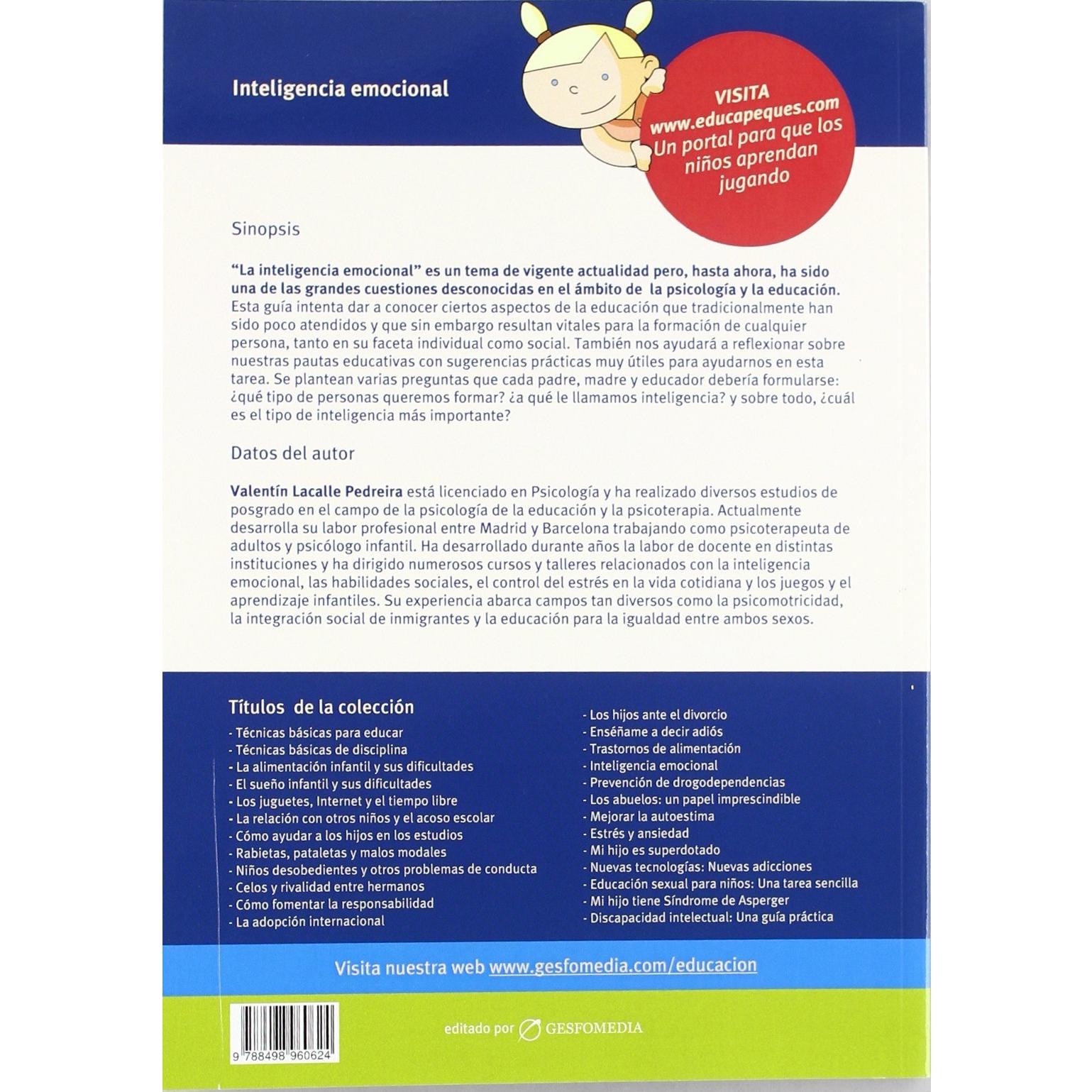 Inteligencia emocional

VISITA
www.educapeques.com
Un portal para que los niños aprendan jugando

Sinopsis

"La inteligencia emocional" es un tema de vigente actualidad pero, hasta ahora, ha sido una de las grandes cuestiones desconocidas en el ámbito de la psicología y la educación. Esta guía intenta dar a conocer ciertos aspectos de la educación que tradicionalmente han sido poco atendidos y que sin embargo resultan vitales para la formación de cualquier persona, tanto en su faceta individual como social. También nos ayudará a reflexionar sobre nuestras pautas educativas con sugerencias prácticas muy útiles para ayudarnos en esta tarea. Se plantean varias preguntas que cada padre, madre y educador debería formularse: ¿qué tipo de personas queremos formar? ¿a qué le llamamos inteligencia? y sobre todo, ¿cuál es el tipo de inteligencia más importante?

Datos del autor

Valentín Lacalle Pedreira está licenciado en Psicología y ha realizado diversos estudios de posgrado en el campo de la psicología de la educación y la psicoterapia. Actualmente desarrolla su labor profesional entre Madrid y Barcelona trabajando como psicoterapeuta de adultos y psicólogo infantil. Ha desarrollado durante años la labor de docente en distintas instituciones y ha dirigido numerosos cursos y talleres relacionados con la inteligencia emocional, las habilidades sociales, el control del estrés en la vida cotidiana y los juegos y el aprendizaje infantiles. Su experiencia abarca campos tan diversos como la psicomotricidad, la integración social de inmigrantes y la educación para la igualdad entre ambos sexos.

Títulos de la colección
- Técnicas básicas para educar
- Técnicas básicas de disciplina
- La alimentación infantil y sus dificultades
- El sueño infantil y sus dificultades
- Los juguetes, Internet y el tiempo libre
- La relación con otros niños y el acoso escolar
- Cómo ayudar a los hijos en los estudios
- Rabietas, pataletas y malos modales
- Niños desobedientes y otros problemas de conducta
- Celos y rivalidad entre hermanos
- Cómo fomentar la responsabilidad
- La adopción internacional

- Los hijos ante el divorcio
- Enséñame a decir adiós
- Trastornos de alimentación
- Inteligencia emocional
- Prevención de drogodependencias
- Los abuelos: un papel imprescindible
- Mejorar la autoestima
- Estrés y ansiedad
- Mi hijo es superdotado
- Nuevas tecnologías: Nuevas adicciones
- Educación sexual para niños: Una tarea sencilla
- Mi hijo tiene Síndrome de Asperger
- Discapacidad intelectual: Una guía práctica

Visita nuestra web www.gesfomedia.com/educacion

9 788498 960624

editado por GESFOMEDIA